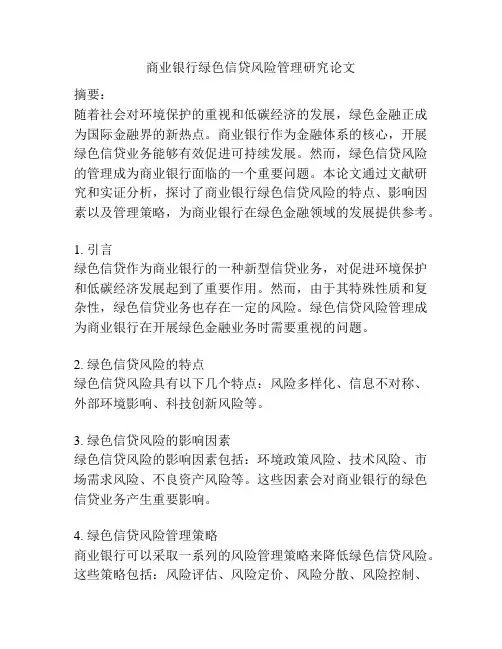 商业银行绿色信贷风险管理研究论文

摘要：
随着社会对环境保护的重视和低碳经济的发展，绿色金融正成为国际金融界的新热点。商业银行作为金融体系的核心，开展绿色信贷业务能够有效促进可持续发展。然而，绿色信贷风险的管理成为商业银行面临的一个重要问题。本论文通过文献研究和实证分析，探讨了商业银行绿色信贷风险的特点、影响因素以及管理策略，为商业银行在绿色金融领域的发展提供参考。

1. 引言
绿色信贷作为商业银行的一种新型信贷业务，对促进环境保护和低碳经济发展起到了重要作用。然而，由于其特殊性质和复杂性，绿色信贷业务也存在一定的风险。绿色信贷风险管理成为商业银行在开展绿色金融业务时需要重视的问题。

2. 绿色信贷风险的特点
绿色信贷风险具有以下几个特点：风险多样化、信息不对称、外部环境影响、科技创新风险等。

3. 绿色信贷风险的影响因素
绿色信贷风险的影响因素包括：环境政策风险、技术风险、市场需求风险、不良资产风险等。这些因素会对商业银行的绿色信贷业务产生重要影响。

4. 绿色信贷风险管理策略
商业银行可以采取一系列的风险管理策略来降低绿色信贷风险。这些策略包括：风险评估、风险定价、风险分散、风险控制、